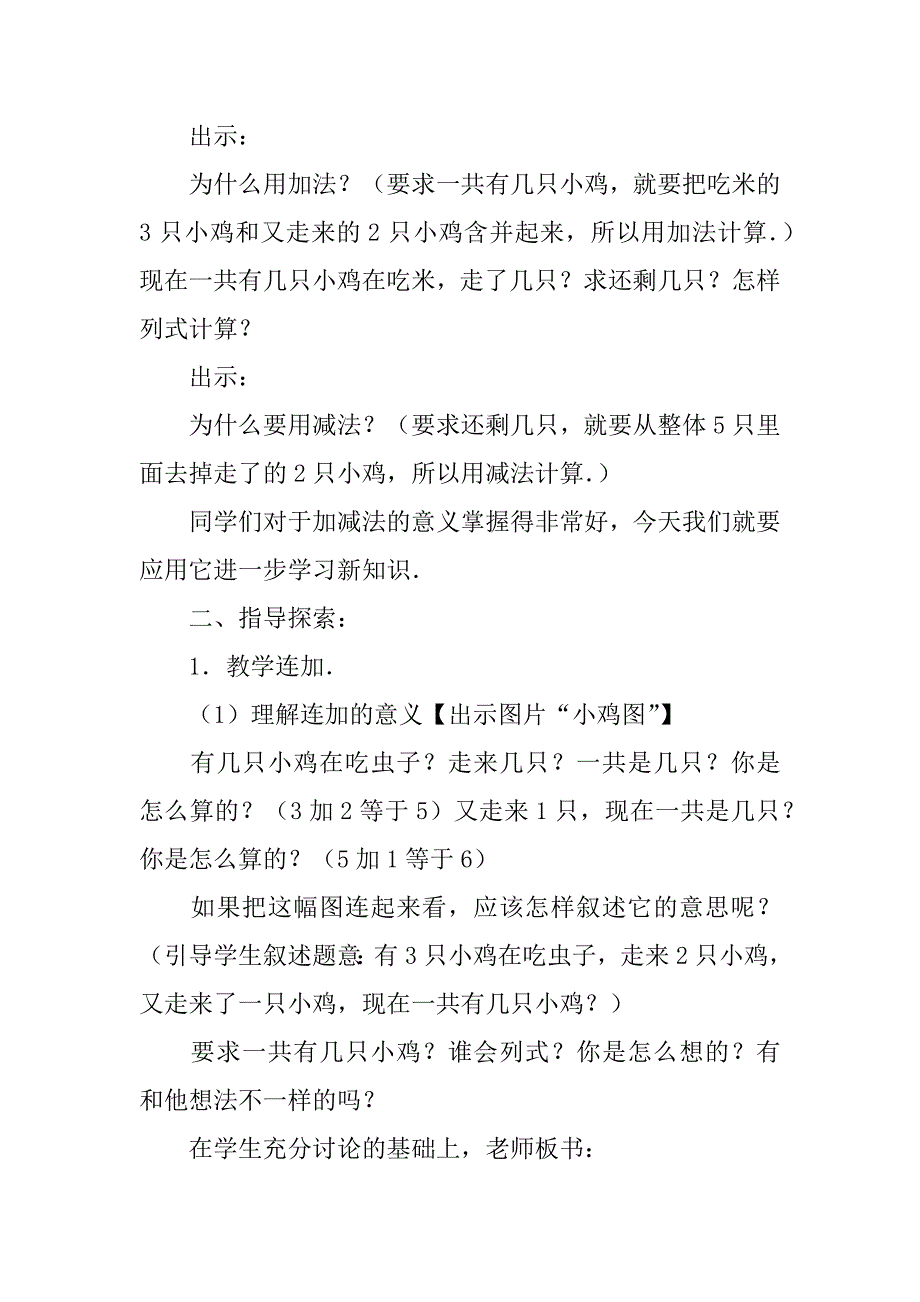 出示：

为什么用加法？（要求一共有几只小鸡，就要把吃米的3只小鸡和又走来的2只小鸡含并起来，所以用加法计算.）现在一共有几只小鸡在吃米，走了几只？求还剩几只？怎样列式计算？

出示：

为什么要用减法？（要求还剩几只，就要从整体5只里面去掉走了的2只小鸡，所以用减法计算.）

同学们对于加减法的意义掌握得非常好，今天我们就要应用它进一步学习新知识.

二、指导探索：

1．教学连加.

（1）理解连加的意义【出示图片“小鸡图”】

有几只小鸡在吃虫子？走来几只？一共是几只？你是怎么算的？（3加2等于5）又走来1只，现在一共是几只？你是怎么算的？（5加1等于6）

如果把这幅图连起来看，应该怎样叙述它的意思呢？（引导学生叙述题意：有3只小鸡在吃虫子，走来2只小鸡，又走来了一只小鸡，现在一共有几只小鸡？）

要求一共有几只小鸡？谁会列式？你是怎么想的？有和他想法不一样的吗？

在学生充分讨论的基础上，老师板书：